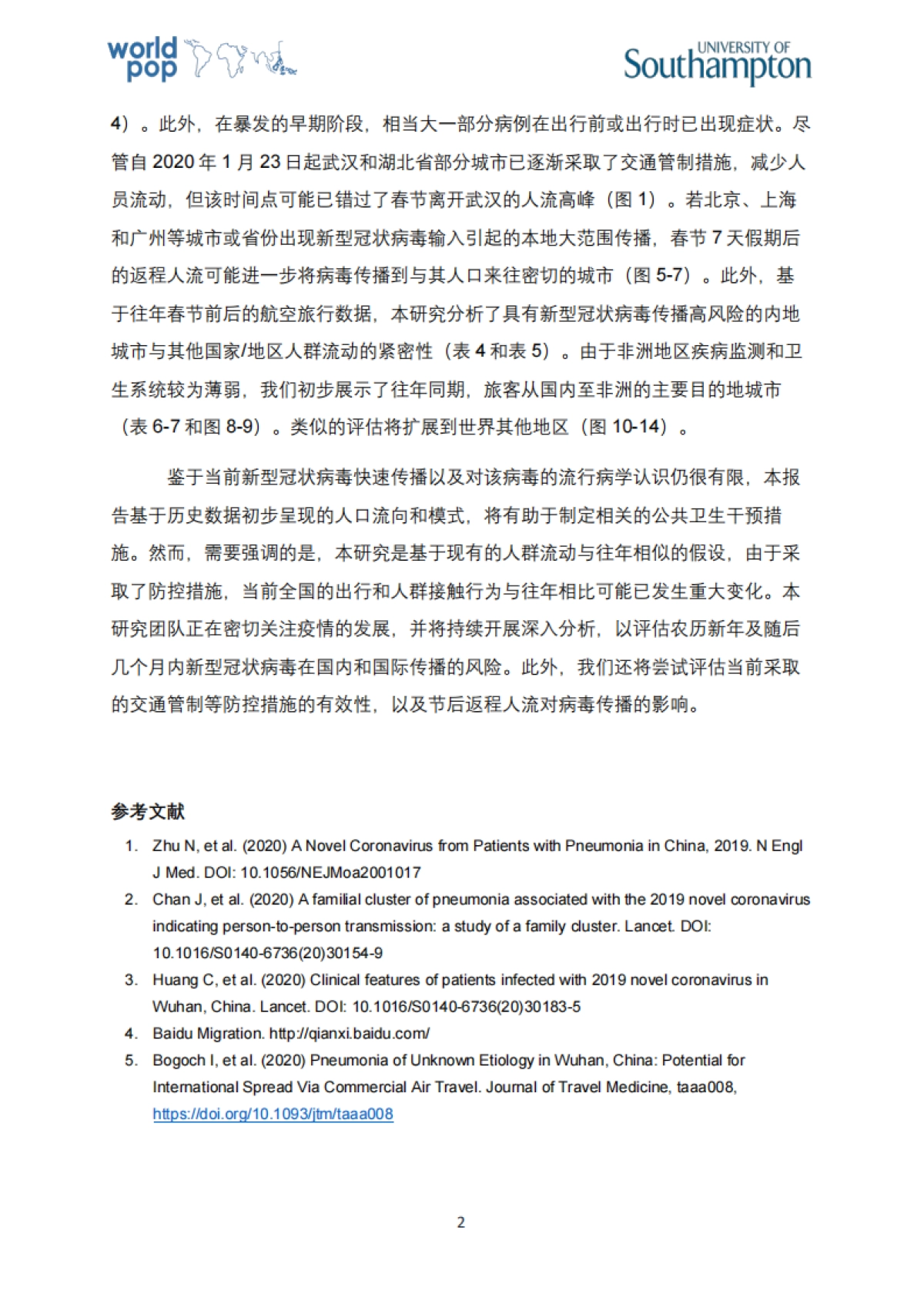 world pop

UNIVERSITY OF Southampton

4）。此外，在暴发的早期阶段，相当大一部分病例在出行前或出行时已出现症状。尽管自 2020 年 1 月 23 日起武汉和湖北省部分城市已逐渐采取了交通管制措施，减少人员流动，但该时间点可能已错过了春节离开武汉的人流高峰（图 1）。若北京、上海和广州等城市或省份出现新型冠状病毒输入引起的本地大范围传播，春节 7 天假期后的返程人流可能进一步将病毒传播到与其人口来往密切的城市（图 5-7）。此外，基于往年春节前后的航空旅行数据，本研究分析了具有新型冠状病毒传播高风险的内地城市与其他国家/地区人群流动的紧密性（表 4 和表 5）。由于非洲地区疾病监测和卫生系统较为薄弱，我们初步展示了往年同期，旅客从国内至非洲的主要目的地城市（表 6-7 和图 8-9）。类似的评估将扩展到世界其他地区（图 10-14）。

鉴于当前新型冠状病毒快速传播以及对该病毒的流行病学认识仍很有限，本报告基于历史数据初步呈现的人口流向和模式，将有助于制定相关的公共卫生干预措施。然而，需要强调的是，本研究是基于现有的人群流动与往年相似的假设，由于采取了防控措施，当前全国的出行和人群接触行为与往年相比可能已发生重大变化。本研究团队正在密切关注疫情的发展，并将持续开展深入分析，以评估农历新年及随后几个月内新型冠状病毒在国内和国际传播的风险。此外，我们还将尝试评估当前采取的交通管制等防控措施的有效性，以及节后返程人流对病毒传播的影响。

参考文献

1. Zhu N, et al. (2020) A Novel Coronavirus from Patients with Pneumonia in China, 2019. N Engl J Med. DOI: 10.1056/NEJMoa2001017
2. Chan J, et al. (2020) A familial cluster of pneumonia associated with the 2019 novel coronavirus indicating person-to-person transmission: a study of a family cluster. Lancet. DOI: 10.1016/S0140-6736(20)30154-9
3. Huang C, et al. (2020) Clinical features of patients infected with 2019 novel coronavirus in Wuhan, China. Lancet. DOI: 10.1016/S0140-6736(20)30183-5
4. Baidu Migration. http://qianxi.baidu.com/
5. Bogoch I, et al. (2020) Pneumonia of Unknown Etiology in Wuhan, China: Potential for International Spread Via Commercial Air Travel. Journal of Travel Medicine, taaa008, https://doi.org/10.1093/jtm/taaa008

2